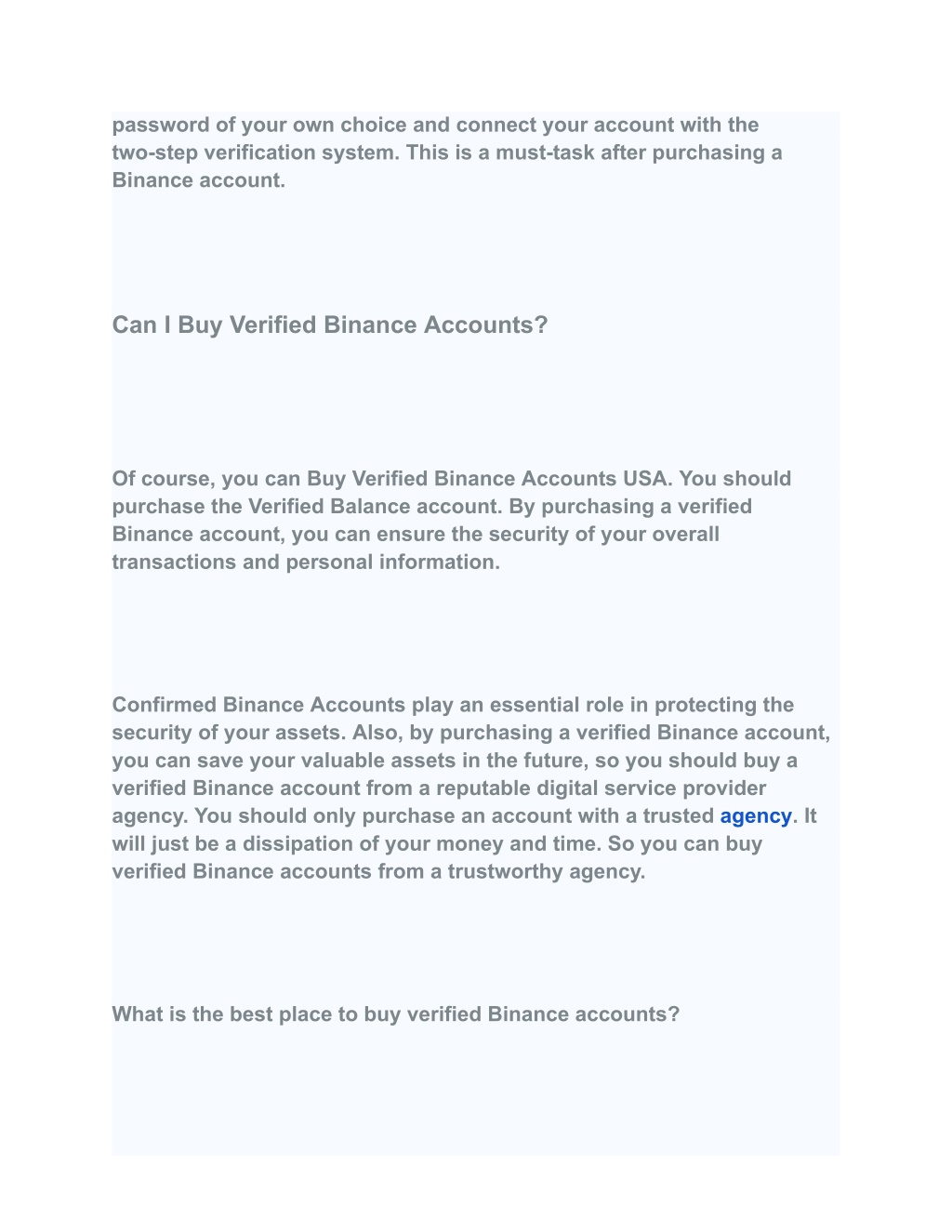 password of your own choice and connect your account with the two-step verification system. This is a must-task after purchasing a Binance account.

Can I Buy Verified Binance Accounts?

Of course, you can Buy Verified Binance Accounts USA. You should purchase the Verified Balance account. By purchasing a verified Binance account, you can ensure the security of your overall transactions and personal information.

Confirmed Binance Accounts play an essential role in protecting the security of your assets. Also, by purchasing a verified Binance account, you can save your valuable assets in the future, so you should buy a verified Binance account from a reputable digital service provider agency. You should only purchase an account with a trusted agency. It will just be a dissipation of your money and time. So you can buy verified Binance accounts from a trustworthy agency.

What is the best place to buy verified Binance accounts?